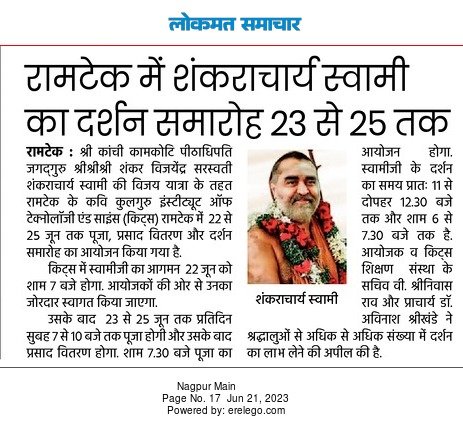 लोकमत समाचार

रामटेक में शंकराचार्य स्वामी का दर्शन समारोह 23 से 25 तक

रामटेक : श्री कांची कामकोटि पीठाधिपति जगद्गुरु श्रीश्रीश्री शंकर विजयेंद्र सरस्वती शंकराचार्य स्वामी की विजय यात्रा के तहत रामटेक के कवि कुलगुरु इंस्टीट्यूट ऑफ टेक्नोलॉजी एंड साइंस (किट्स) रामटेक में 22 से 25 जून तक पूजा, प्रसाद वितरण और दर्शन समारोह का आयोजन किया गया है.

किट्स में स्वामीजी का आगमन 22 जून को शाम 7 बजे होगा. आयोजकों की ओर से उनका जोरदार स्वागत किया जाएगा.

उसके बाद 23 से 25 जून तक प्रतिदिन सुबह 7 से 10 बजे तक पूजा होगी और उसके बाद प्रसाद वितरण होगा. शाम 7.30 बजे पूजा का आयोजन होगा. स्वामीजी के दर्शन का समय प्रातः 11 से दोपहर 12.30 बजे तक और शाम 6 से 7.30 बजे तक है. आयोजक व किट्स शिक्षण संस्था के सचिव वी. श्रीनिवास राव और प्राचार्य डॉ. अविनाश श्रीखंडे ने श्रद्धालुओं से अधिक से अधिक संख्या में दर्शन का लाभ लेने की अपील की है.

शंकराचार्य स्वामी

Nagpur Main
Page No. 17 Jun 21, 2023
Powered by: erelego.com